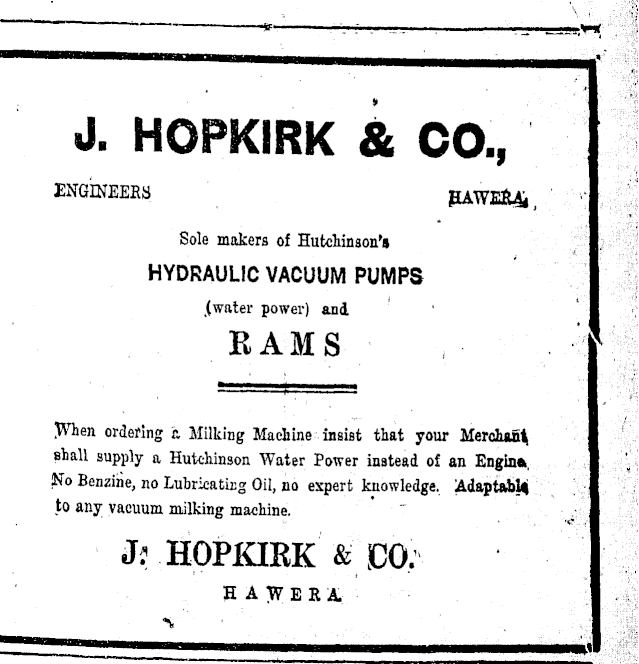 J. HOPKIRK & CO.,

ENGINEERS HAWERA,

Sole makers of Hutchinson's

HYDRAULIC VACUUM PUMPS

(water power) and

RAMS

When ordering a Milking Machine insist that your Merchant shall supply a Hutchinson Water Power instead of an Engine. No Benzine, no Lubricating Oil, no expert knowledge. Adaptable to any vacuum milking machine.

J. HOPKIRK & CO.

HAWERA